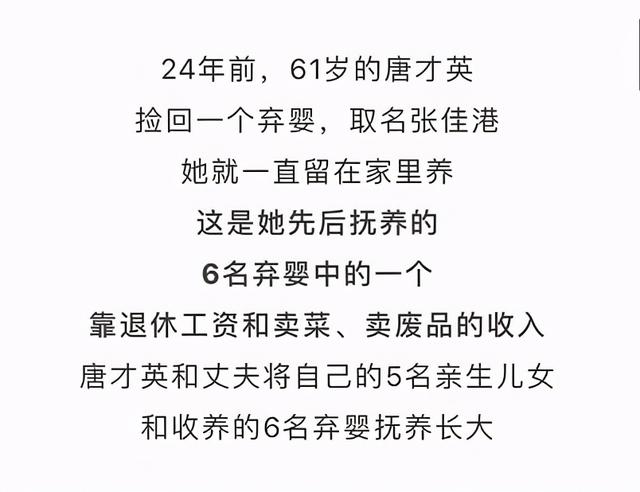 24年前，61岁的唐才英
捡回一个弃婴，取名张佳港
她就一直留在家里养
这是她先后抚养的
6名弃婴中的一个
靠退休工资和卖菜、卖废品的收入
唐才英和丈夫将自己的5名亲生儿女
和收养的6名弃婴抚养长大